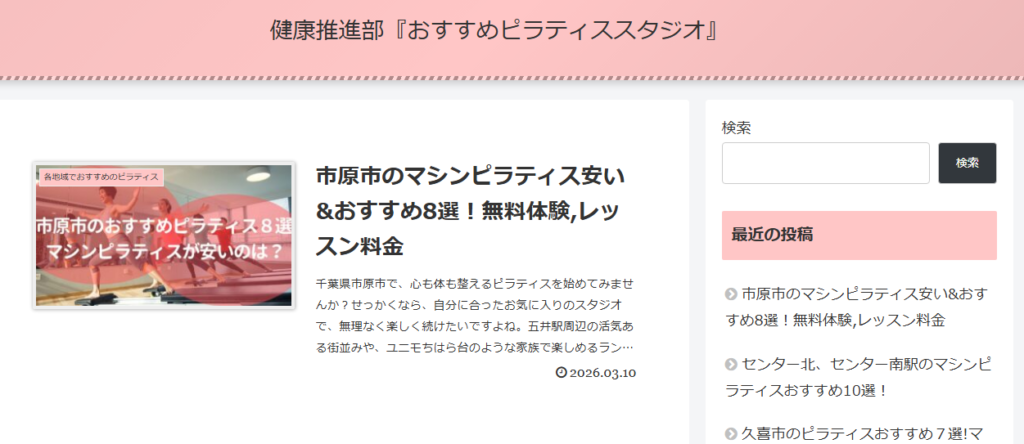 健康推進部『おすすめピラティススタジオ』

各地域でおすすめのピラティス

市原市のおすすめピラティス８選
マシンピラティスが安いのは？

市原市のマシンピラティス安い&おすすめ8選！無料体験,レッスン料金

千葉県市原市で、心も体も整えるピラティスを始めてみませんか？せっかくなら、自分に合ったお気に入りのスタジオで、無理なく楽しく続けたいですよね。五井駅周辺の活気ある街並みや、ユニモちはら台のような家族で楽しめるラン…

2026.03.10

検索

検索

最近の投稿

市原市のマシンピラティス安い&おすすめ8選！無料体験,レッスン料金

センター北、センター南駅のマシンピラティスおすすめ10選！

久喜市のピラティスおすすめ７選!マ